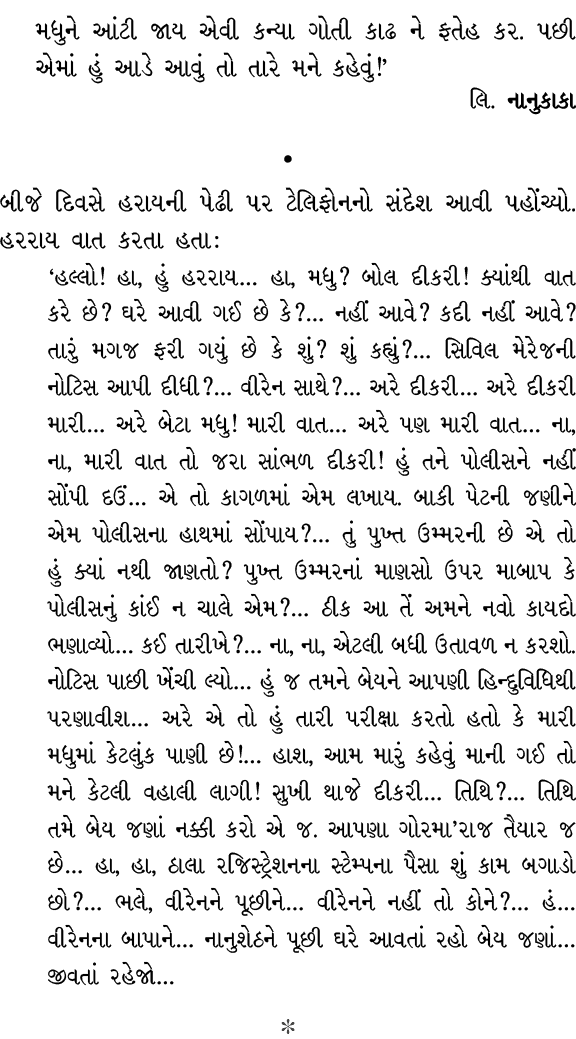 મધુને આંટી જાય એવી કન્યા ગોતી કાઢ ને ફતેહ કર. પછી એમાં હું આડે આવું તો તારે મને કહેવું!'

લિ. નાનુકાકા

•

બીજે દિવસે હરાયની પેઢી પર ટેલિફોનનો સંદેશ આવી પહોંચ્યો. હરરાય વાત કરતા હતા:

'હલ્લો! હા, હું હરરાય... હા, મધુ? બોલ દીકરી! ક્યાંથી વાત કરે છે? ઘરે આવી ગઈ છે કે?... નહીં આવે? કદી નહીં આવે? તારું મગજ ફરી ગયું છે કે શું? શું કહ્યું?... સિવિલ મેરેજની નોટિસ આપી દીધી?... વીરેન સાથે?... અરે દીકરી... અરે દીકરી મારી... અરે બેટા મધુ! મારી વાત... અરે પણ મારી વાત... ના, ના, મારી વાત તો જરા સાંભળ દીકરી! હું તને પોલીસને નહીં સોંપી દઉં... એ તો કાગળમાં એમ લખાય. બાકી પેટની જણીને એમ પોલીસના હાથમાં સોંપાય?... તું પુખ્ત ઉમ્મરની છે એ તો હું ક્યાં નથી જાણતો? પુખ્ત ઉમ્મરનાં માણસો ઉપર માબાપ કે પોલીસનું કાંઈ ન ચાલે એમ?... ઠીક આ તેં અમને નવો કાયદો ભણાવ્યો... કઈ તારીખે?... ના, ના, એટલી બધી ઉતાવળ ન કરશો. નોટિસ પાછી ખેંચી લ્યો... હું જ તમને બેયને આપણી હિન્દુવિધિથી પરણાવીશ... અરે એ તો હું તારી પરીક્ષા કરતો હતો કે મારી મધુમાં કેટલુંક પાણી છે!... હાશ, આમ મારું કહેવું માની ગઈ તો મને કેટલી વહાલી લાગી! સુખી થાજે દીકરી... તિથિ?... તિથિ તમે બેય જણાં નક્કી કરો એ જ. આપણા ગોરમા'રાજ તૈયાર જ છે... હા, હા, ઠાલા રજિસ્ટ્રેશનના સ્ટેમ્પના પૈસા શું કામ બગાડો છો?... ભલે, વીરેનને પૂછીને... વીરેનને નહીં તો કોને?... હં... વીરેનના બાપાને... નાનુશેઠને પૂછી ઘરે આવતાં રહો બેય જણાં... જીવતાં રહેજો...

*